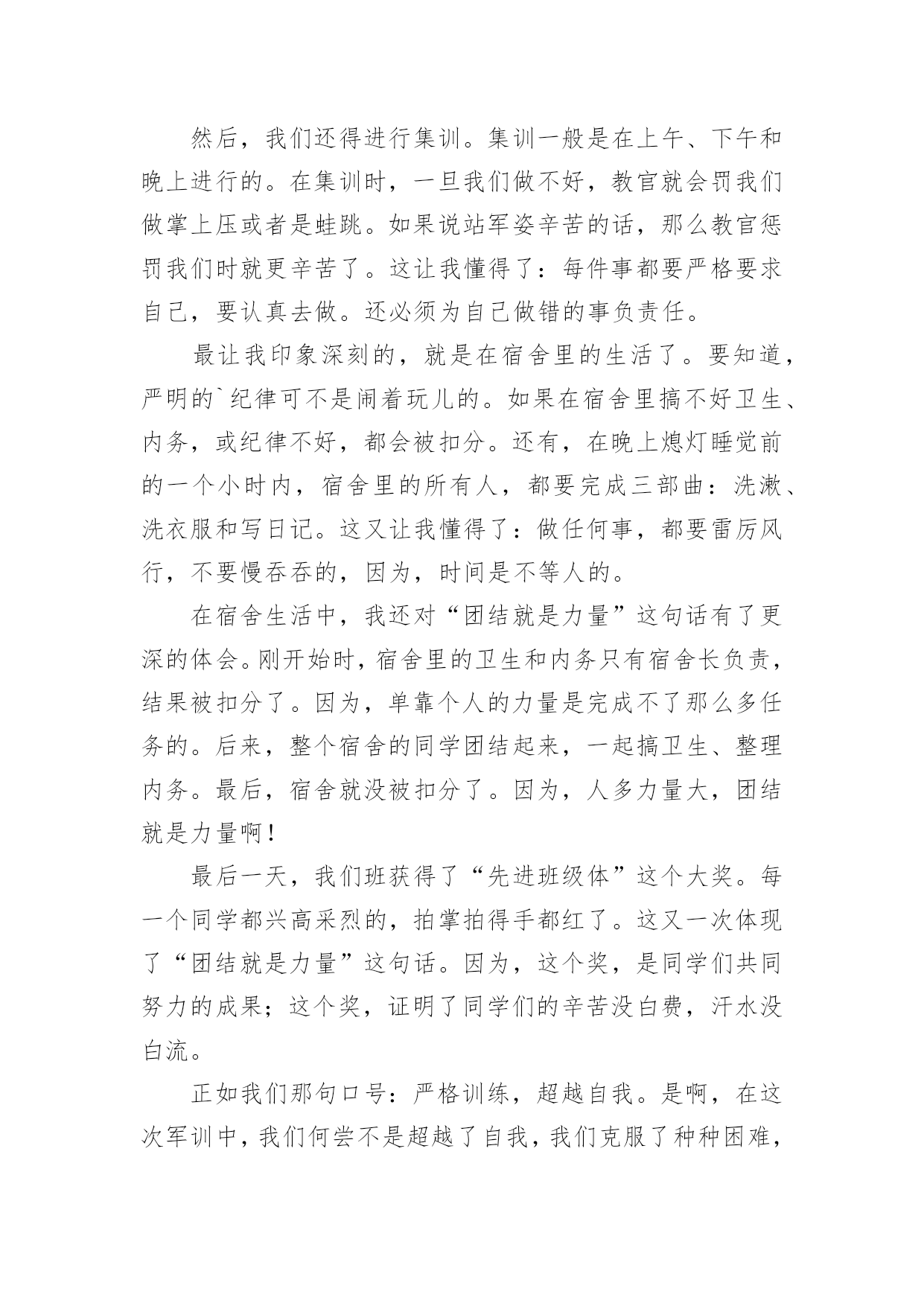 然后，我们还得进行集训。集训一般是在上午、下午和晚上进行的。在集训时，一旦我们做不好，教官就会罚我们做掌上压或者是蛙跳。如果说站军姿辛苦的话，那么教官惩罚我们时就更辛苦了。这让我懂得了：每件事都要严格要求自己，要认真去做。还必须为自己做错的事负责任。

最让我印象深刻的，就是在宿舍里的生活了。要知道，严明的`纪律可不是闹着玩儿的。如果在宿舍里搞不好卫生、内务，或纪律不好，都会被扣分。还有，在晚上熄灯睡觉前的一个小时内，宿舍里的所有人，都要完成三部曲：洗漱、洗衣服和写日记。这又让我懂得了：做任何事，都要雷厉风行，不要慢吞吞的，因为，时间是不等人的。

在宿舍生活中，我还对“团结就是力量”这句话有了更深的体会。刚开始时，宿舍里的卫生和内务只有宿舍长负责，结果被扣分了。因为，单靠个人的力量是完成不了那么多任务的。后来，整个宿舍的同学团结起来，一起搞卫生、整理内务。最后，宿舍就没被扣分了。因为，人多力量大，团结就是力量啊！

最后一天，我们班获得了“先进班级体”这个大奖。每一个同学都兴高采烈的，拍掌拍得手都红了。这又一次体现了“团结就是力量”这句话。因为，这个奖，是同学们共同努力的成果；这个奖，证明了同学们的辛苦没白费，汗水没白流。

正如我们那句口号：严格训练，超越自我。是啊，在这次军训中，我们何尝不是超越了自我，我们克服了种种困难，